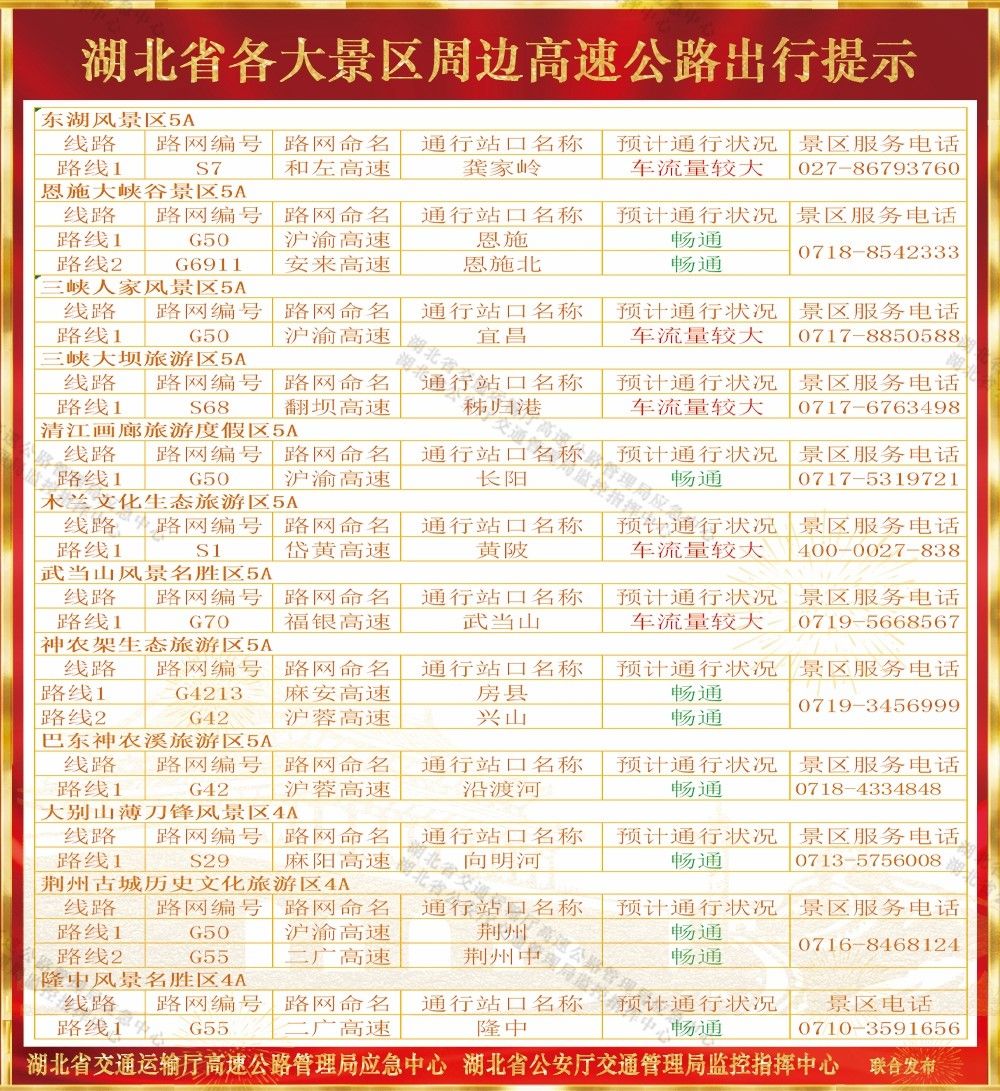 湖北省各大景区周边高速公路出行提示

东湖风景区5A

| 线路 | 路网编号 | 路网命名 | 通行站口名称 | 预计通行状况 | 景区服务电话 |
|---|---|---|---|---|---|
| 路线1 | S7 | 和左高速 | 龚家岭 | 车流量较大 | 027-86793760 |

恩施大峡谷景区5A

| 线路 | 路网编号 | 路网命名 | 通行站口名称 | 预计通行状况 | 景区服务电话 |
|---|---|---|---|---|---|
| 路线1 | G50 | 沪渝高速 | 恩施 | 畅通 | 0718-8542333 |
| 路线2 | G6911 | 安来高速 | 恩施北 | 畅通 | |

三峡人家风景区5A

| 线路 | 路网编号 | 路网命名 | 通行站口名称 | 预计通行状况 | 景区服务电话 |
|---|---|---|---|---|---|
| 路线1 | G50 | 沪渝高速 | 宜昌 | 车流量较大 | 0717-8850588 |

三峡大坝旅游区5A

| 线路 | 路网编号 | 路网命名 | 通行站口名称 | 预计通行状况 | 景区服务电话 |
|---|---|---|---|---|---|
| 路线1 | S68 | 翻坝高速 | 秭归港 | 车流量较大 | 0717-6763498 |

清江画廊旅游度假区5A

| 线路 | 路网编号 | 路网命名 | 通行站口名称 | 预计通行状况 | 景区服务电话 |
|---|---|---|---|---|---|
| 路线1 | G50 | 沪渝高速 | 长阳 | 畅通 | 0717-5319721 |

木兰文化生态旅游区5A

| 线路 | 路网编号 | 路网命名 | 通行站口名称 | 预计通行状况 | 景区服务电话 |
|---|---|---|---|---|---|
| 路线1 | S1 | 岱黄高速 | 黄陂 | 车流量较大 | 400-0027-838 |

武当山风景名胜区5A

| 线路 | 路网编号 | 路网命名 | 通行站口名称 | 预计通行状况 | 景区服务电话 |
|---|---|---|---|---|---|
| 路线1 | G70 | 福银高速 | 武当山 | 车流量较大 | 0719-5668567 |

神农架生态旅游区5A

| 线路 | 路网编号 | 路网命名 | 通行站口名称 | 预计通行状况 | 景区服务电话 |
|---|---|---|---|---|---|
| 路线1 | G4213 | 麻安高速 | 房县 | 畅通 | 0719-3456999 |
| 路线2 | G42 | 沪蓉高速 | 兴山 | 畅通 | |

巴东神农溪旅游区5A

| 线路 | 路网编号 | 路网命名 | 通行站口名称 | 预计通行状况 | 景区服务电话 |
|---|---|---|---|---|---|
| 路线1 | G42 | 沪蓉高速 | 沿渡河 | 畅通 | 0718-4334848 |

大别山薄刀锋风景区4A

| 线路 | 路网编号 | 路网命名 | 通行站口名称 | 预计通行状况 | 景区服务电话 |
|---|---|---|---|---|---|
| 路线1 | S29 | 麻阳高速 | 向明河 | 畅通 | 0713-5756008 |

荆州古城历史文化旅游区4A

| 线路 | 路网编号 | 路网命名 | 通行站口名称 | 预计通行状况 | 景区服务电话 |
|---|---|---|---|---|---|
| 路线1 | G50 | 沪渝高速 | 荆州 | 畅通 | 0716-8468124 |
| 路线2 | G55 | 二广高速 | 荆州中 | 畅通 | |

隆中风景名胜区4A

| 线路 | 路网编号 | 路网命名 | 通行站口名称 | 预计通行状况 | 景区电话 |
|---|---|---|---|---|---|
| 路线1 | G55 | 二广高速 | 隆中 | 畅通 | 0710-3591656 |

湖北省交通运输厅高速公路管理局应急中心 湖北省公安厅交通管理局监控指挥中心 联合发布